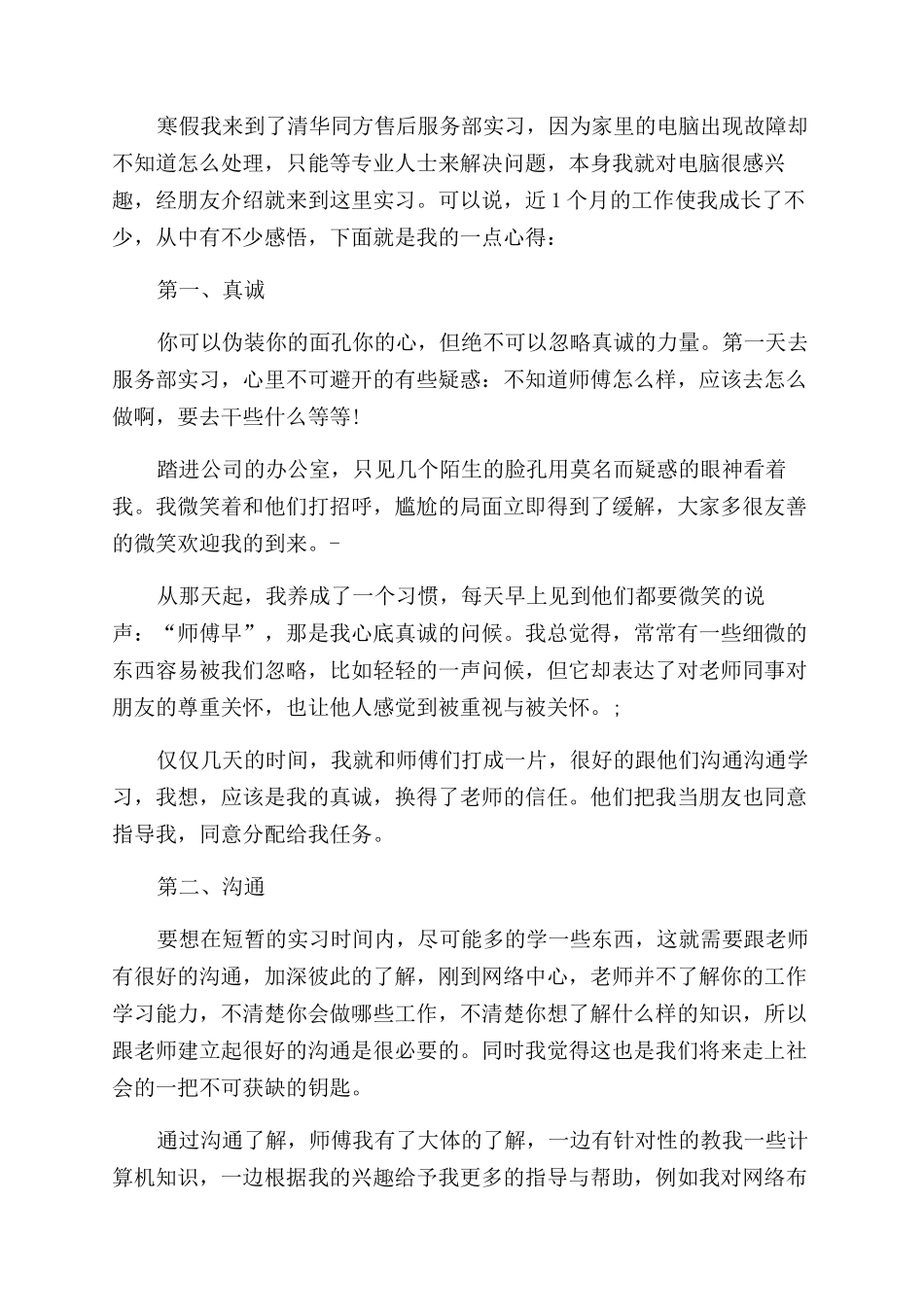 寒假我来到了清华同方售后服务部实习，因为家里的电脑出现故障却不知道怎么处理，只能等专业人士来解决问题，本身我就对电脑很感兴趣，经朋友介绍就来到这里实习。可以说，近1个月的工作使我成长了不少，从中有不少感悟，下面就是我的一点心得：

第一、真诚

你可以伪装你的面孔你的心，但绝不可以忽略真诚的力量。第一天去服务部实习，心里不可避开的有些疑惑：不知道师傅怎么样，应该去怎么做啊，要去干些什么等等!

踏进公司的办公室，只见几个陌生的脸孔用莫名而疑惑的眼神看着我。我微笑着和他们打招呼，尴尬的局面立即得到了缓解，大家多很友善的微笑欢迎我的到来。-

从那天起，我养成了一个习惯，每天早上见到他们都要微笑的说声：“师傅早”，那是我心底真诚的问候。我总觉得，常常有一些细微的东西容易被我们忽略，比如轻轻的一声问候，但它却表达了对老师同事对朋友的尊重关怀，也让他人感觉到被重视与被关怀。;

仅仅几天的时间，我就和师傅们打成一片，很好的跟他们沟通沟通学习，我想，应该是我的真诚，换得了老师的信任。他们把我当朋友也同意指导我，同意分配给我任务。

第二、沟通

要想在短暂的实习时间内，尽可能多的学一些东西，这就需要跟老师有很好的沟通，加深彼此的了解，刚到网络中心，老师并不了解你的工作学习能力，不清楚你会做哪些工作，不清楚你想了解什么样的知识，所以跟老师建立起很好的沟通是很必要的。同时我觉得这也是我们将来走上社会的一把不可获缺的钥匙。

通过沟通了解，师傅我有了大体的了解，一边有针对性的教我一些计算机知识，一边根据我的兴趣给予我更多的指导与帮助，例如我对网络布